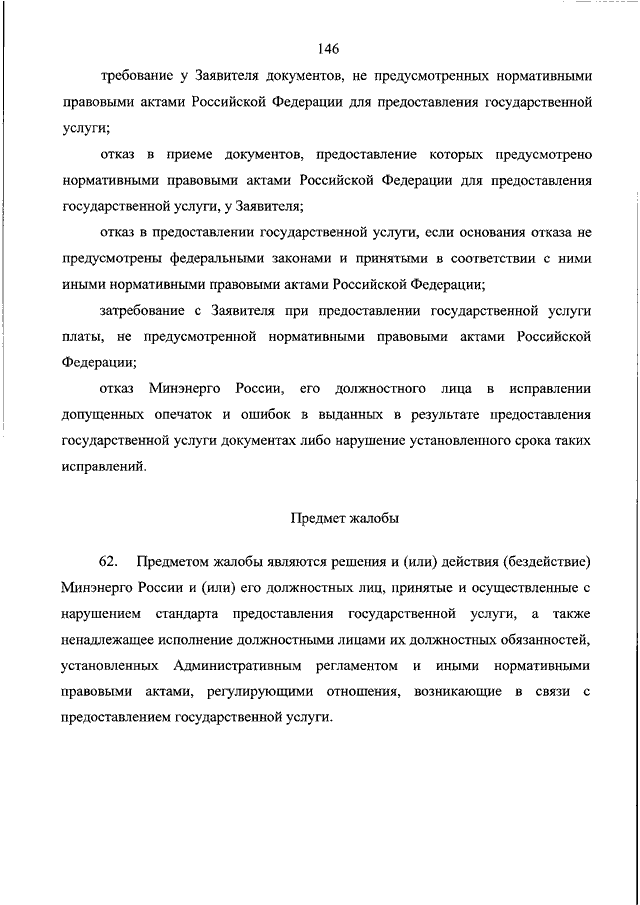 146

требование у Заявителя документов, не предусмотренных нормативными правовыми актами Российской Федерации для предоставления государственной услуги;

отказ в приеме документов, предоставление которых предусмотрено нормативными правовыми актами Российской Федерации для предоставления государственной услуги, у Заявителя;

отказ в предоставлении государственной услуги, если основания отказа не предусмотрены федеральными законами и принятыми в соответствии с ними иными нормативными правовыми актами Российской Федерации;

затребование с Заявителя при предоставлении государственной услуги платы, не предусмотренной нормативными правовыми актами Российской Федерации;

отказ Минэнерго России, его должностного лица в исправлении допущенных опечаток и ошибок в выданных в результате предоставления государственной услуги документах либо нарушение установленного срока таких исправлений.

Предмет жалобы

62. Предметом жалобы являются решения и (или) действия (бездействие) Минэнерго России и (или) его должностных лиц, принятые и осуществленные с нарушением стандарта предоставления государственной услуги, а также ненадлежащее исполнение должностными лицами их должностных обязанностей, установленных Административным регламентом и иными нормативными правовыми актами, регулирующими отношения, возникающие в связи с предоставлением государственной услуги.